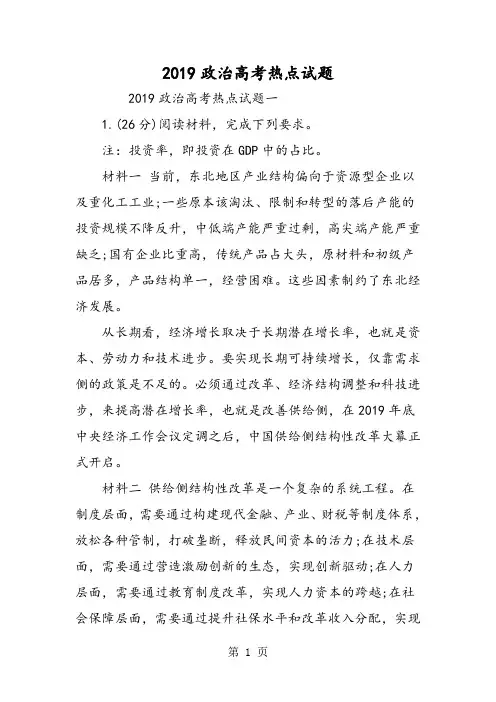 2019 政治高考热点试题

2019 政治高考热点试题一

1.(26 分)阅读材料，完成下列要求。

注：投资率，即投资在 GDP 中的占比。

材料一 当前，东北地区产业结构偏向于资源型企业以及重化工工业;一些原本该淘汰、限制和转型的落后产能的投资规模不降反升，中低端产能严重过剩，高尖端产能严重缺乏;国有企业比重高，传统产品占大头，原材料和初级产品居多，产品结构单一，经营困难。这些因素制约了东北经济发展。

从长期看，经济增长取决于长期潜在增长率，也就是资本、劳动力和技术进步。要实现长期可持续增长，仅靠需求侧的政策是不足的。必须通过改革、经济结构调整和科技进步，来提高潜在增长率，也就是改善供给侧，在 2019 年底中央经济工作会议定调之后，中国供给侧结构性改革大幕正式开启。

材料二 供给侧结构性改革是一个复杂的系统工程。在制度层面，需要通过构建现代金融、产业、财税等制度体系，放松各种管制，打破垄断，释放民间资本的活力;在技术层面，需要通过营造激励创新的生态，实现创新驱动;在人力层面，需要通过教育制度改革，实现人力资本的跨越;在社会保障层面，需要通过提升社保水平和改革收入分配，实现

第 1 页